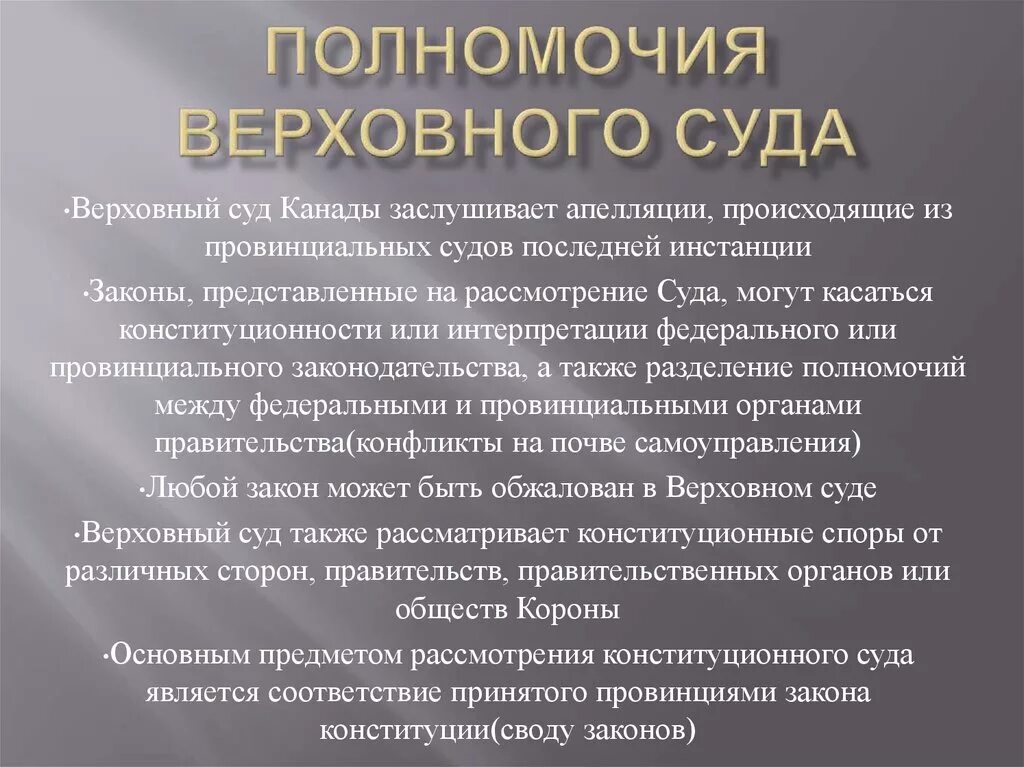 ПОЛНОМОЧИЯ ВЕРХОВНОГО СУДА

•Верховный суд Канады заслушивает апелляции, происходящие из провинциальных судов последней инстанции

•Законы, представленные на рассмотрение Суда, могут касаться конституционности или интерпретации федерального или провинциального законодательства, а также разделение полномочий между федеральными и провинциальными органами правительства(конфликты на почве самоуправления)

•Любой закон может быть обжалован в Верховном суде

•Верховный суд также рассматривает конституционные споры от различных сторон, правительств, правительственных органов или обществ Короны

•Основным предметом рассмотрения конституционного суда является соответствие принятого провинциями закона конституции(своду законов)